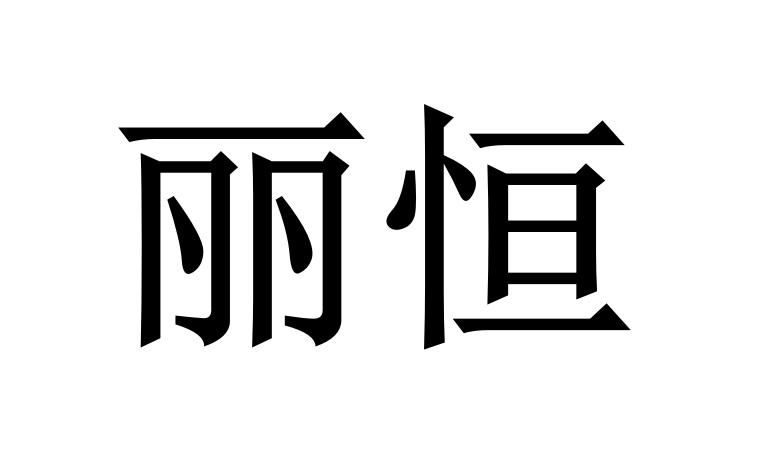 丽恒